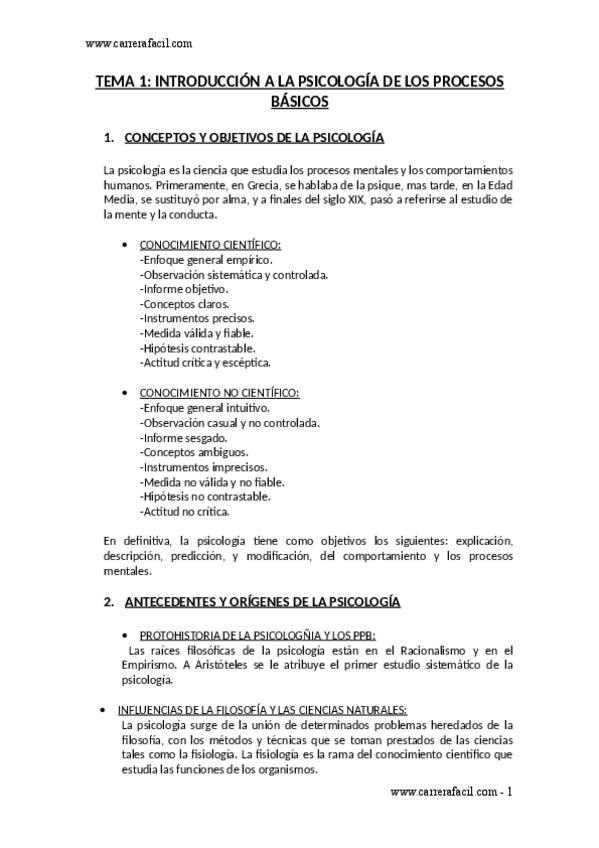 www.carrerafacil.com

TEMA 1: INTRODUCCIÓN A LA PSICOLOGÍA DE LOS PROCESOS BÁSICOS

1. CONCEPTOS Y OBJETIVOS DE LA PSICOLOGÍA

La psicología es la ciencia que estudia los procesos mentales y los comportamientos humanos. Primeramente, en Grecia, se hablaba de la psique, mas tarde, en la Edad Media, se sustituyó por alma, y a finales del siglo XIX, pasó a referirse al estudio de la mente y la conducta.

• CONOCIMIENTO CIENTÍFICO:
-Enfoque general empírico.
-Observación sistemática y controlada.
-Informe objetivo.
-Conceptos claros.
-Instrumentos precisos.
-Medida válida y fiable.
-Hipótesis contrastable.
-Actitud crítica y escéptica.

• CONOCIMIENTO NO CIENTÍFICO:
-Enfoque general intuitivo.
-Observación casual y no controlada.
-Informe sesgado.
-Conceptos ambiguos.
-Instrumentos imprecisos.
-Medida no válida y no fiable.
-Hipótesis no contrastable.
-Actitud no crítica.

En definitiva, la psicología tiene como objetivos los siguientes: explicación, descripción, predicción, y modificación, del comportamiento y los procesos mentales.

2. ANTECEDENTES Y ORÍGENES DE LA PSICOLOGÍA

• PROTOHISTORIA DE LA PSICOLOGÑIA Y LOS PPB:
Las raíces filosóficas de la psicología están en el Racionalismo y en el Empirismo. A Aristóteles se le atribuye el primer estudio sistemático de la psicología.

• INFLUENCIAS DE LA FILOSOFÍA Y LAS CIENCIAS NATURALES:
La psicología surge de la unión de determinados problemas heredados de la filosofía, con los métodos y técnicas que se toman prestados de las ciencias tales como la fisiología. La fisiología es la rama del conocimiento científico que estudia las funciones de los organismos.

www.carrerafacil.com - 1